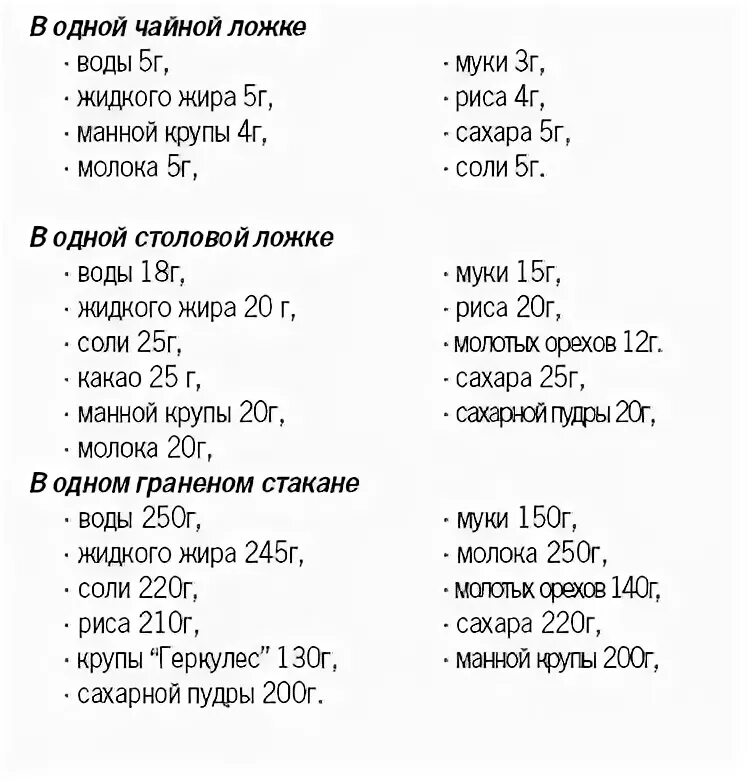 **В одной чайной ложке**

· воды 5г,
· жидкого жира 5г,
· манной крупы 4г,
· молока 5г,

· муки 3г,
· риса 4г,
· сахара 5г,
· соли 5г.

**В одной столовой ложке**

· воды 18г,
· жидкого жира 20 г,
· соли 25г,
· какао 25 г,
· манной крупы 20г,
· молока 20г,

· муки 15г,
· риса 20г,
· молотых орехов 12г.
· сахара 25г,
· сахарной пудры 20г,

**В одном граненом стакане**

· воды 250г,
· жидкого жира 245г,
· соли 220г,
· риса 210г,
· крупы “Геркулес” 130г,
· сахарной пудры 200г.

· муки 150г,
· молока 250г,
· молотых орехов 140г,
· сахара 220г,
· манной крупы 200г,